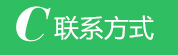 C 联系方式